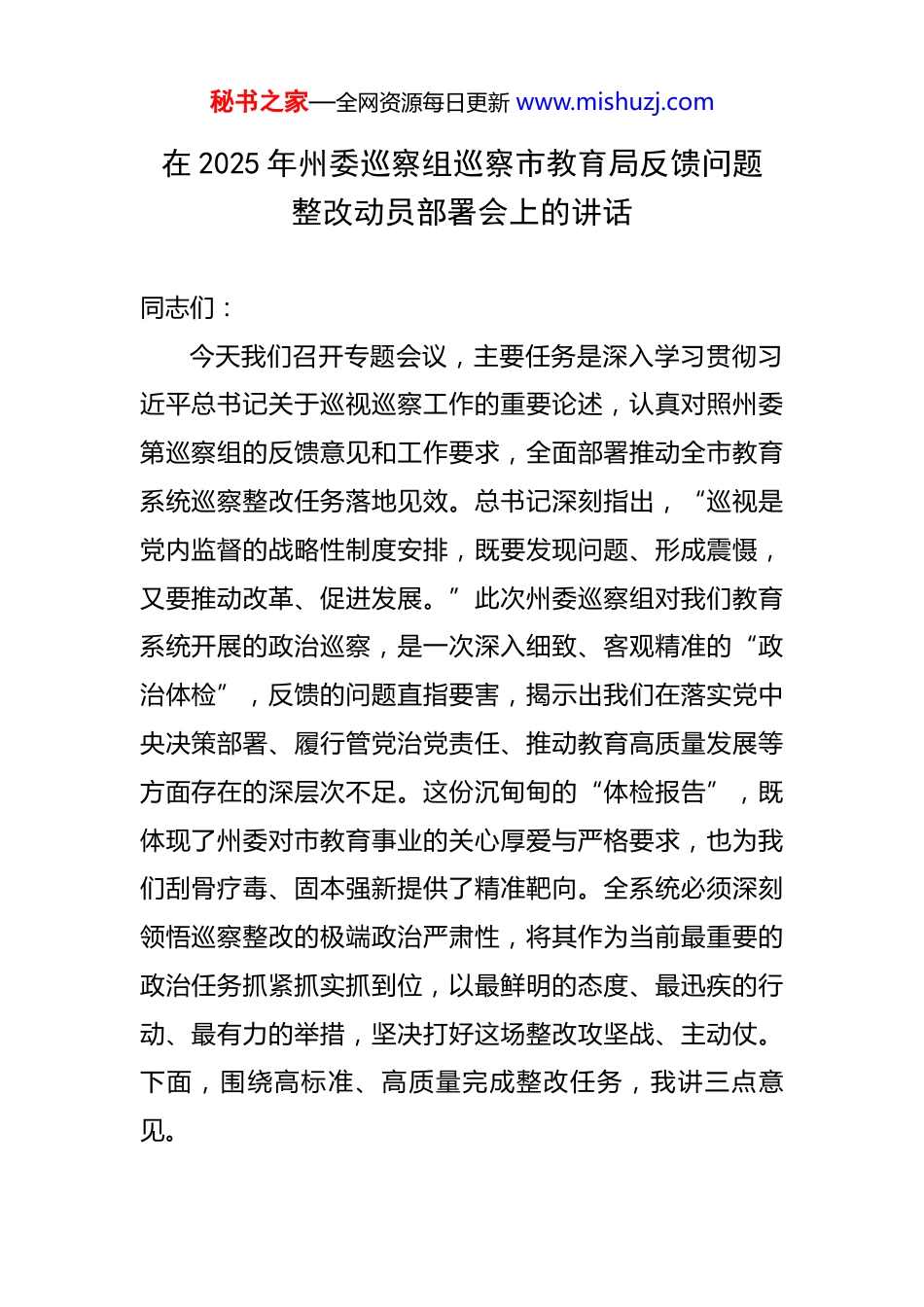 秘书之家—全网资源每日更新 www.mishuzj.com

在 2025 年州委巡察组巡察市教育局反馈问题整改动员部署会上的讲话

同志们：

今天我们召开专题会议，主要任务是深入学习贯彻习近平总书记关于巡视巡察工作的重要论述，认真对照州委第巡察组的反馈意见和工作要求，全面部署推动全市教育系统巡察整改任务落地见效。总书记深刻指出，“巡视是党内监督的战略性制度安排，既要发现问题、形成震慑，又要推动改革、促进发展。”此次州委巡察组对我们教育系统开展的政治巡察，是一次深入细致、客观精准的“政治体检”，反馈的问题直指要害，揭示出我们在落实党中央决策部署、履行管党治党责任、推动教育高质量发展等方面存在的深层次不足。这份沉甸甸的“体检报告”，既体现了州委对市教育事业的关心厚爱与严格要求，也为我们刮骨疗毒、固本强新提供了精准靶向。全系统必须深刻领悟巡察整改的极端政治严肃性，将其作为当前最重要的政治任务抓紧抓实抓到位，以最鲜明的态度、最迅疾的行动、最有力的举措，坚决打好这场整改攻坚战、主动仗。下面，围绕高标准、高质量完成整改任务，我讲三点意见。